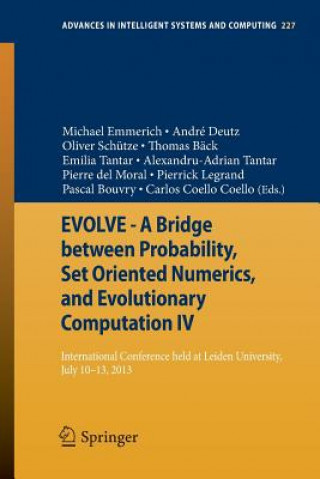 ADVANCES IN INTELLIGENT SYSTEMS AND COMPUTING 227

Michael Emmerich • André Deutz
Oliver Schütze • Thomas Bäck
Emilia Tantar • Alexandru-Adrian Tantar
Pierre del Moral • Pierrick Legrand
Pascal Bouvry • Carlos Coello Coello (Eds.)

EVOLVE - A Bridge between Probability, Set Oriented Numerics, and Evolutionary Computation IV

International Conference held at Leiden University, July 10–13, 2013

Springer